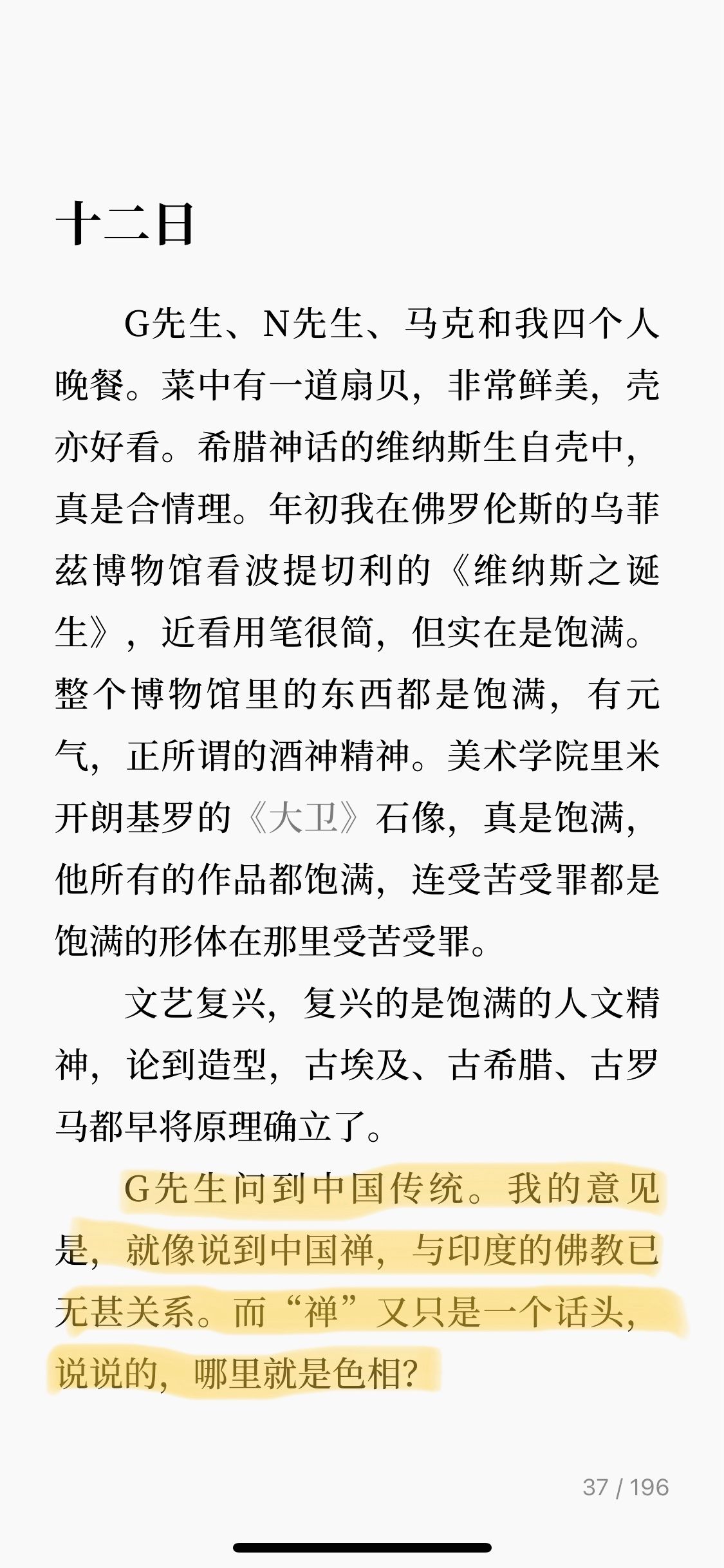 十二日

G先生、N先生、马克和我四个人晚餐。菜中有一道扇贝，非常鲜美，壳亦好看。希腊神话的维纳斯生自壳中，真是合情理。年初我在佛罗伦斯的乌菲兹博物馆看波提切利的《维纳斯之诞生》，近看用笔很简，但实在是饱满。整个博物馆里的东西都是饱满，有元气，正所谓的酒神精神。美术学院里米开朗基罗的《大卫》石像，真是饱满，他所有的作品都饱满，连受苦受罪都是饱满的形体在那里受苦受罪。

文艺复兴，复兴的是饱满的人文精神，论到造型，古埃及、古希腊、古罗马都早将原理确立了。

G先生问到中国传统。我的意见是，就像说到中国禅，与印度的佛教已无甚关系。而“禅”又只是一个话头，说说的，哪里就是色相？

37 / 196